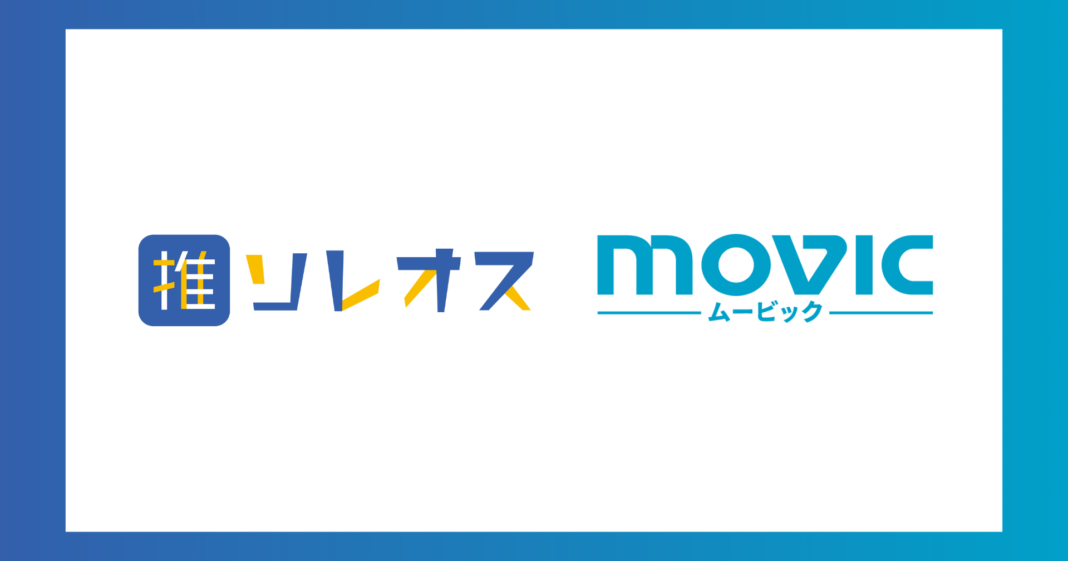 推ソレオス

movic
ムービック